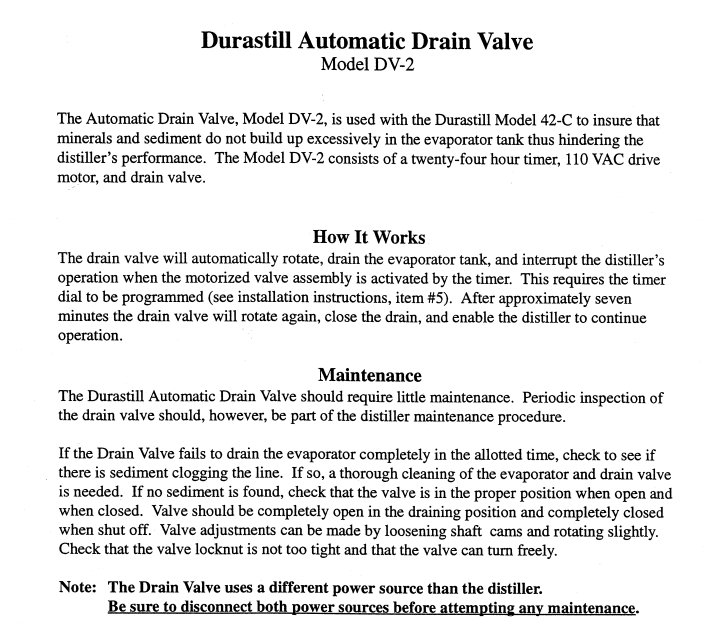 Durastill Automatic Drain Valve
Model DV-2

The Automatic Drain Valve, Model DV-2, is used with the Durastill Model 42-C to insure that minerals and sediment do not build up excessively in the evaporator tank thus hindering the distiller's performance. The Model DV-2 consists of a twenty-four hour timer, 110 VAC drive motor, and drain valve.

How It Works
The drain valve will automatically rotate, drain the evaporator tank, and interrupt the distiller's operation when the motorized valve assembly is activated by the timer. This requires the timer dial to be programmed (see installation instructions, item #5). After approximately seven minutes the drain valve will rotate again, close the drain, and enable the distiller to continue operation.

Maintenance
The Durastill Automatic Drain Valve should require little maintenance. Periodic inspection of the drain valve should, however, be part of the distiller maintenance procedure.

If the Drain Valve fails to drain the evaporator completely in the allotted time, check to see if there is sediment clogging the line. If so, a thorough cleaning of the evaporator and drain valve is needed. If no sediment is found, check that the valve is in the proper position when open and when closed. Valve should be completely open in the draining position and completely closed when shut off. Valve adjustments can be made by loosening shaft cams and rotating slightly. Check that the valve locknut is not too tight and that the valve can turn freely.

Note: The Drain Valve uses a different power source than the distiller.
Be sure to disconnect both power sources before attempting any maintenance.